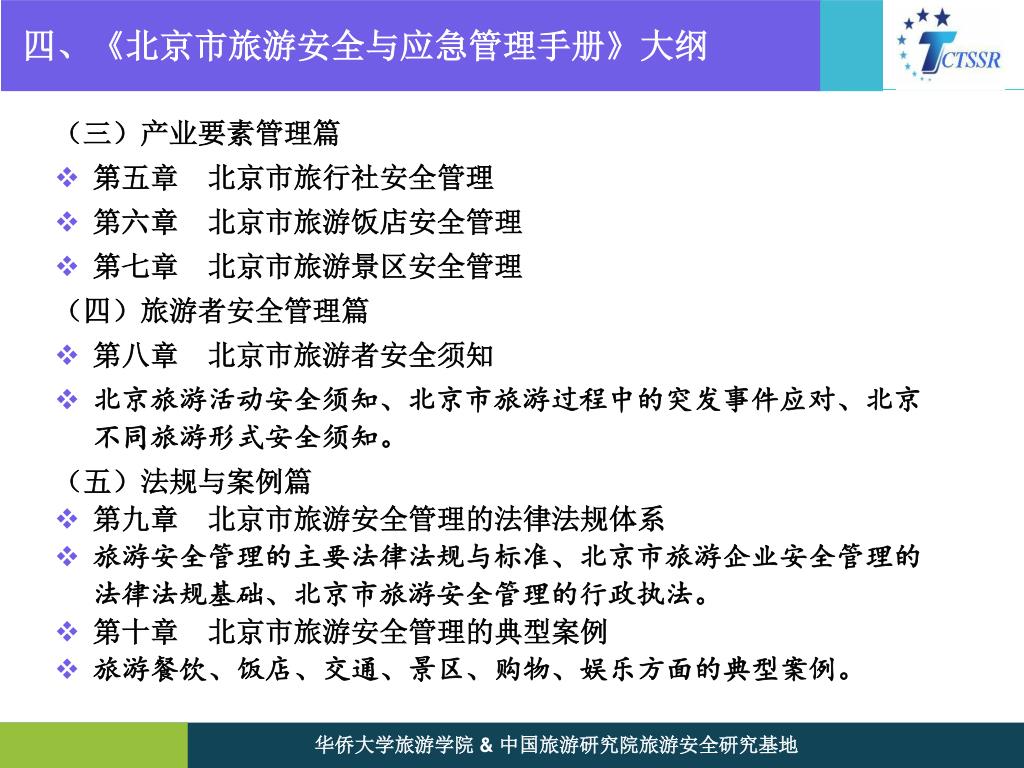 四、《北京市旅游安全与应急管理手册》大纲

TCTSSR

（三）产业要素管理篇

❖ 第五章　北京市旅行社安全管理

❖ 第六章　北京市旅游饭店安全管理

❖ 第七章　北京市旅游景区安全管理

（四）旅游者安全管理篇

❖ 第八章　北京市旅游者安全须知

❖ 北京旅游活动安全须知、北京市旅游过程中的突发事件应对、北京不同旅游形式安全须知。

（五）法规与案例篇

❖ 第九章　北京市旅游安全管理的法律法规体系

❖ 旅游安全管理的主要法律法规与标准、北京市旅游企业安全管理的法律法规基础、北京市旅游安全管理的行政执法。

❖ 第十章　北京市旅游安全管理的典型案例

❖ 旅游餐饮、饭店、交通、景区、购物、娱乐方面的典型案例。

华侨大学旅游学院 & 中国旅游研究院旅游安全研究基地